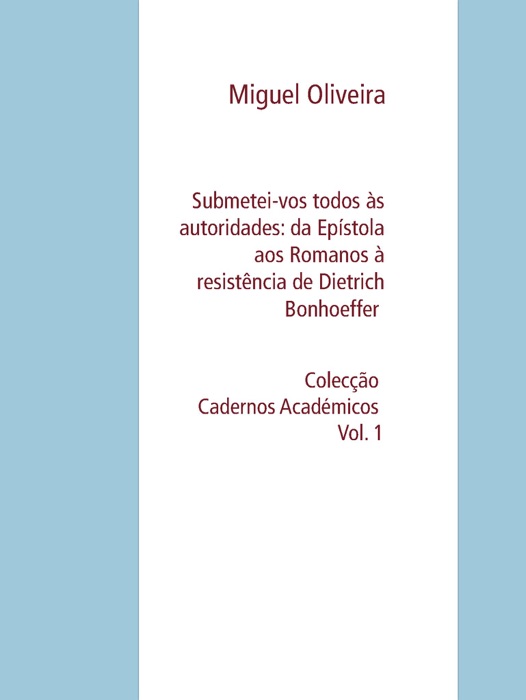 Miguel Oliveira

Submetei-vos todos às autoridades: da Epístola aos Romanos à resistência de Dietrich Bonhoeffer

Colecção
Cadernos Académicos
Vol. 1